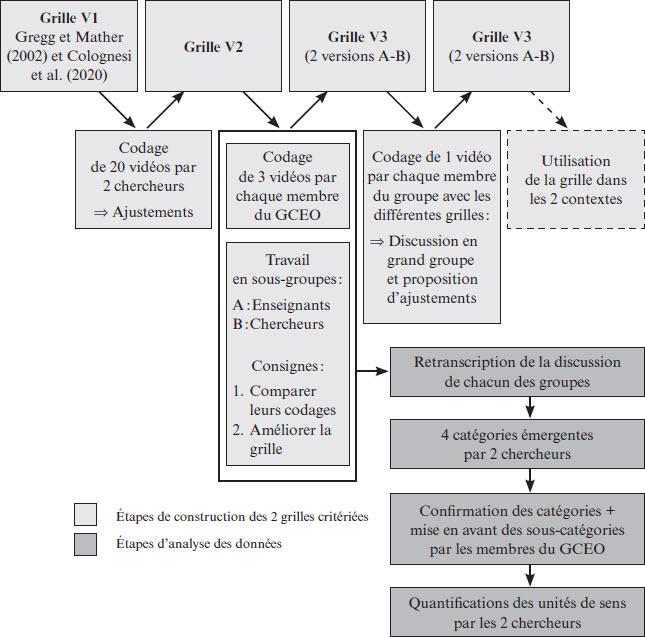 Grille V1
Gregg et Mather (2002) et Colognesi et al. (2020)

Grille V2

Grille V3
(2 versions A-B)

Grille V3
(2 versions A-B)

Codage de 20 vidéos par 2 chercheurs
⇒ Ajustements

Codage de 3 vidéos par chaque membre du GCEO

Travail en sous-groupes :
A : Enseignants
B : Chercheurs

Consignes :
1. Comparer leurs codages
2. Améliorer la grille

Codage de 1 vidéo par chaque membre du groupe avec les différentes grilles :
⇒ Discussion en grand groupe et proposition d'ajustements

Utilisation de la grille dans les 2 contextes

Retranscription de la discussion de chacun des groupes

4 catégories émergentes par 2 chercheurs

Confirmation des catégories + mise en avant des sous-catégories par les membres du GCEO

Quantifications des unités de sens par les 2 chercheurs

Étapes de construction des 2 grilles critériées

Étapes d'analyse des données